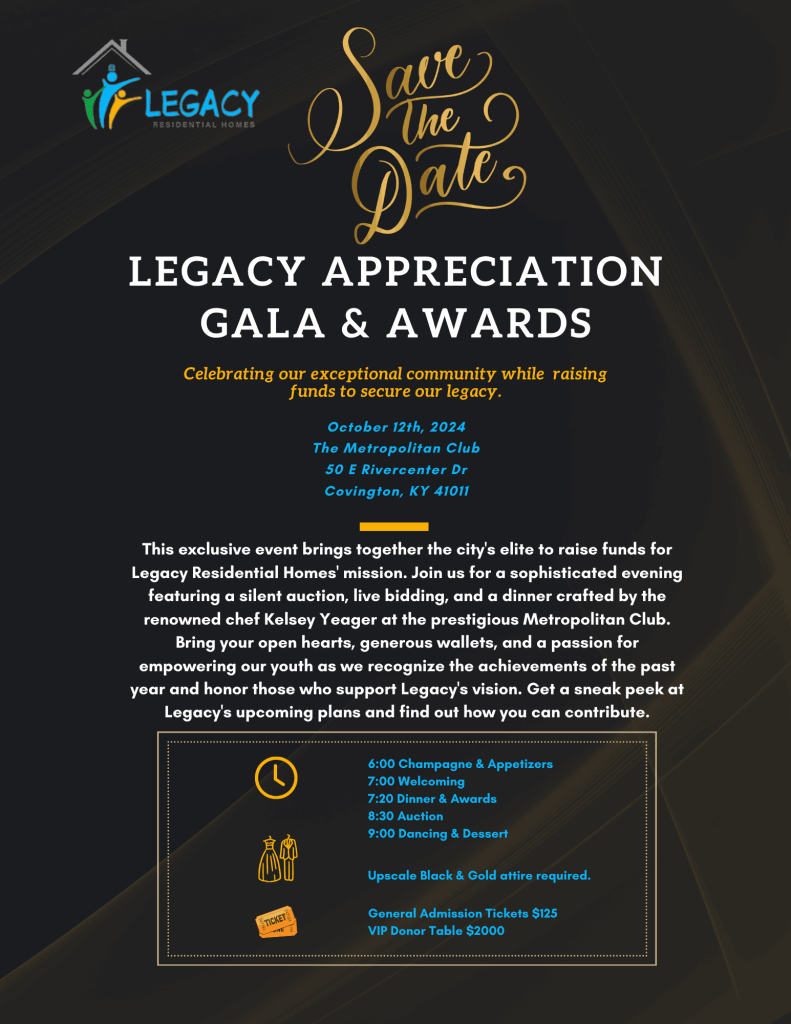 LEGACY
RESIDENTIAL HOMES

Save the Date

LEGACY APPRECIATION GALA & AWARDS

Celebrating our exceptional community while raising funds to secure our legacy.

October 12th, 2024
The Metropolitan Club
50 E Rivercenter Dr
Covington, KY 41011

This exclusive event brings together the city's elite to raise funds for Legacy Residential Homes' mission. Join us for a sophisticated evening featuring a silent auction, live bidding, and a dinner crafted by the renowned chef Kelsey Yeager at the prestigious Metropolitan Club. Bring your open hearts, generous wallets, and a passion for empowering our youth as we recognize the achievements of the past year and honor those who support Legacy's vision. Get a sneak peek at Legacy's upcoming plans and find out how you can contribute.

6:00 Champagne & Appetizers
7:00 Welcoming
7:20 Dinner & Awards
8:30 Auction
9:00 Dancing & Dessert

Upscale Black & Gold attire required.

TICKET

General Admission Tickets $125
VIP Donor Table $2000